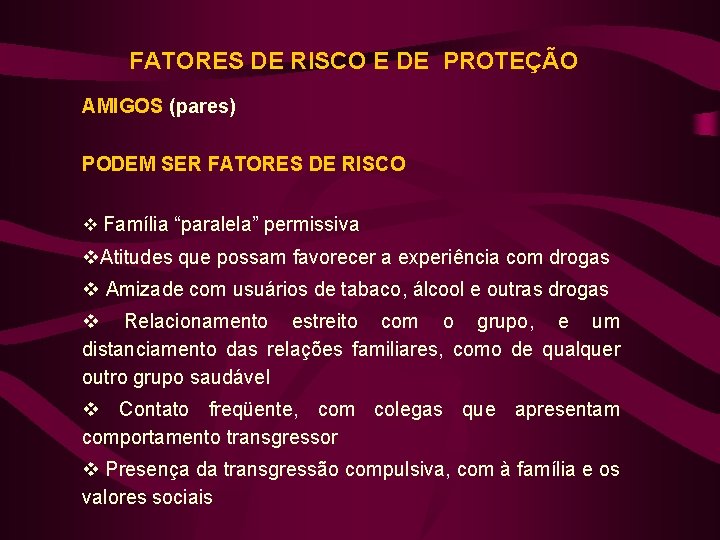 FATORES DE RISCO E DE PROTEÇÃO

AMIGOS (pares)

PODEM SER FATORES DE RISCO

❖ Família “paralela” permissiva

❖Atitudes que possam favorecer a experiência com drogas

❖ Amizade com usuários de tabaco, álcool e outras drogas

❖ Relacionamento estreito com o grupo, e um distanciamento das relações familiares, como de qualquer outro grupo saudável

❖ Contato freqüente, com colegas que apresentam comportamento transgressor

❖ Presença da transgressão compulsiva, com à família e os valores sociais